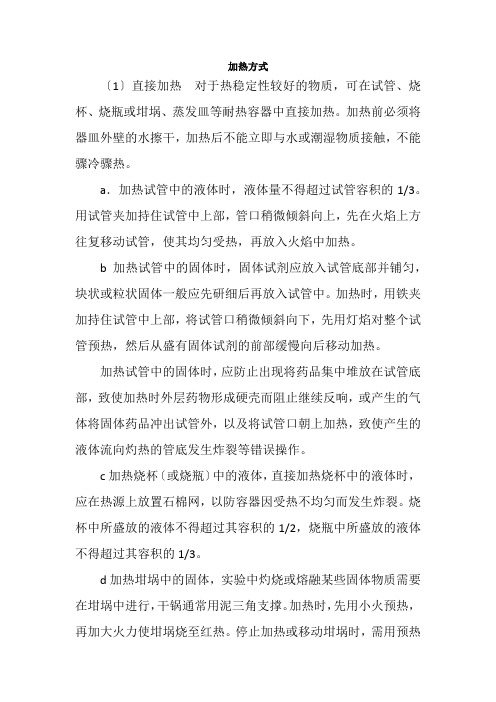 加热方式

〔1〕直接加热　对于热稳定性较好的物质，可在试管、烧杯、烧瓶或坩埚、蒸发皿等耐热容器中直接加热。加热前必须将器皿外壁的水擦干，加热后不能立即与水或潮湿物质接触，不能骤冷骤热。

a．加热试管中的液体时，液体量不得超过试管容积的 1/3。用试管夹加持住试管中上部，管口稍微倾斜向上，先在火焰上方往复移动试管，使其均匀受热，再放入火焰中加热。

b 加热试管中的固体时，固体试剂应放入试管底部并铺匀，块状或粒状固体一般应先研细后再放入试管中。加热时，用铁夹加持住试管中上部，将试管口稍微倾斜向下，先用灯焰对整个试管预热，然后从盛有固体试剂的前部缓慢向后移动加热。

加热试管中的固体时，应防止出现将药品集中堆放在试管底部，致使加热时外层药物形成硬壳而阻止继续反响，或产生的气体将固体药品冲出试管外，以及将试管口朝上加热，致使产生的液体流向灼热的管底发生炸裂等错误操作。

c 加热烧杯〔或烧瓶〕中的液体，直接加热烧杯中的液体时，应在热源上放置石棉网，以防容器因受热不均匀而发生炸裂。烧杯中所盛放的液体不得超过其容积的 1/2，烧瓶中所盛放的液体不得超过其容积的 1/3。

d 加热坩埚中的固体，实验中灼烧或熔融某些固体物质需要在坩埚中进行，干锅通常用泥三角支撑。加热时，先用小火预热，再加大火力使坩埚烧至红热。停止加热或移动坩埚时，需用预热